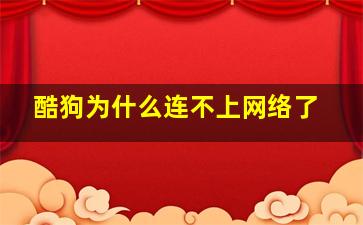 酷狗为什么连不上网络了